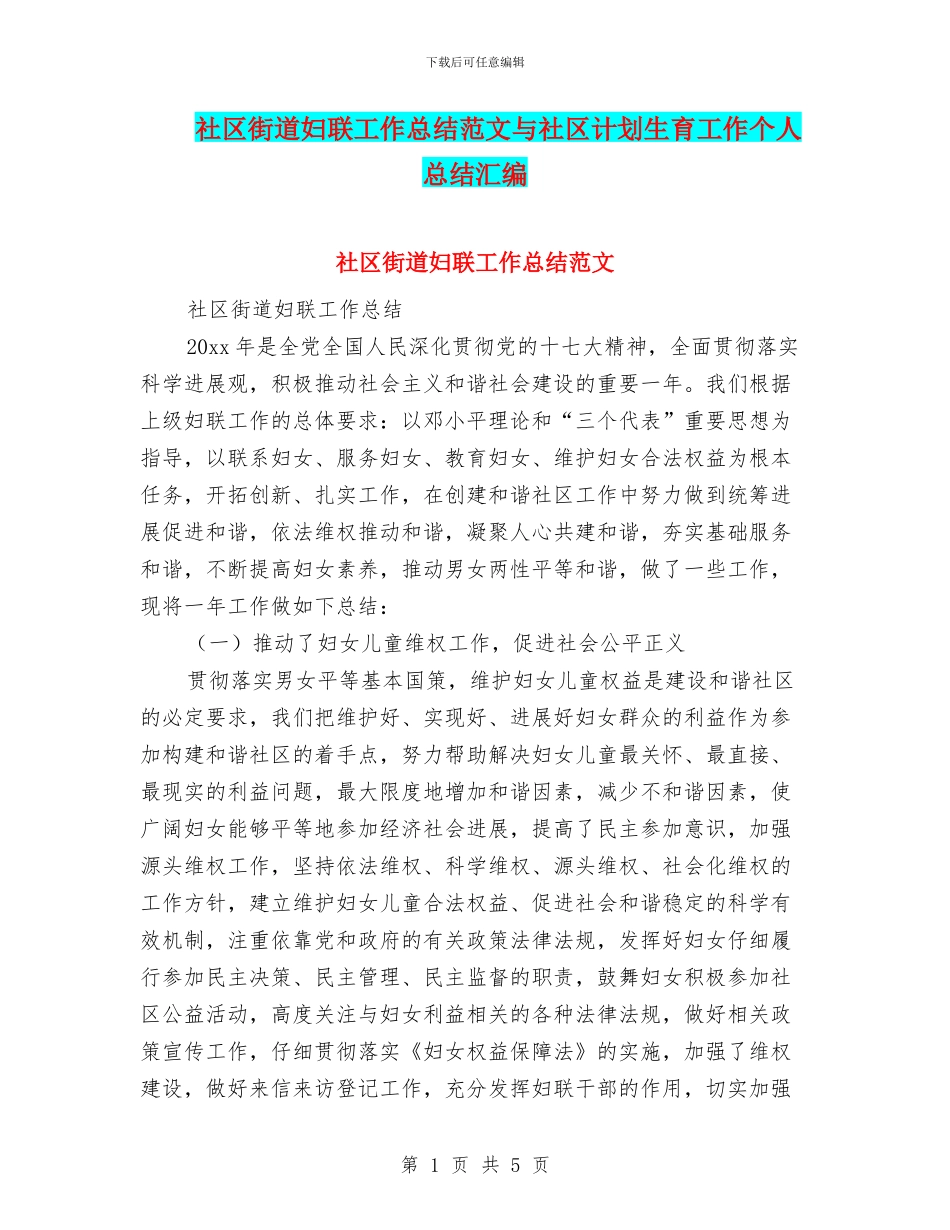 下载后可任意编辑

社区街道妇联工作总结范文与社区计划生育工作个人总结汇编

社区街道妇联工作总结范文

社区街道妇联工作总结

20xx 年是全党全国人民深化贯彻党的十七大精神，全面贯彻落实科学进展观，积极推动社会主义和谐社会建设的重要一年。我们根据上级妇联工作的总体要求：以邓小平理论和“三个代表”重要思想为指导，以联系妇女、服务妇女、教育妇女、维护妇女合法权益为根本任务，开拓创新、扎实工作，在创建和谐社区工作中努力做到统筹进展促进和谐，依法维权推动和谐，凝聚人心共建和谐，夯实基础服务和谐，不断提高妇女素养，推动男女两性平等和谐，做了一些工作，现将一年工作做如下总结：

（一）推动了妇女儿童维权工作，促进社会公平正义

贯彻落实男女平等基本国策，维护妇女儿童权益是建设和谐社区的必定要求，我们把维护好、实现好、进展好妇女群众的利益作为参加构建和谐社区的着手点，努力帮助解决妇女儿童最关怀、最直接、最现实的利益问题，最大限度地增加和谐因素，减少不和谐因素，使广阔妇女能够平等地参加经济社会进展，提高了民主参加意识，加强源头维权工作，坚持依法维权、科学维权、源头维权、社会化维权的工作方针，建立维护妇女儿童合法权益、促进社会和谐稳定的科学有效机制，注重依靠党和政府的有关政策法律法规，发挥好妇女仔细履行参加民主决策、民主管理、民主监督的职责，鼓舞妇女积极参加社区公益活动，高度关注与妇女利益相关的各种法律法规，做好相关政策宣传工作，仔细贯彻落实《妇女权益保障法》的实施，加强了维权建设，做好来信来访登记工作，充分发挥妇联干部的作用，切实加强

第 1 页 共 5 页